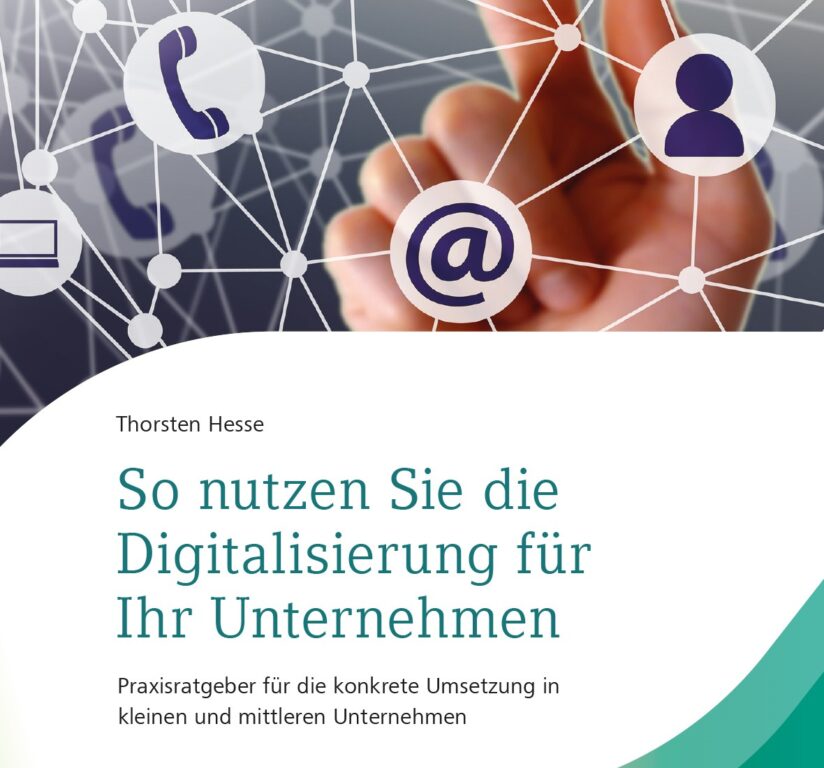 @

Thorsten Hesse

So nutzen Sie die Digitalisierung für Ihr Unternehmen

Praxisratgeber für die konkrete Umsetzung in kleinen und mittleren Unternehmen